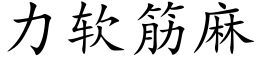 力软筋麻